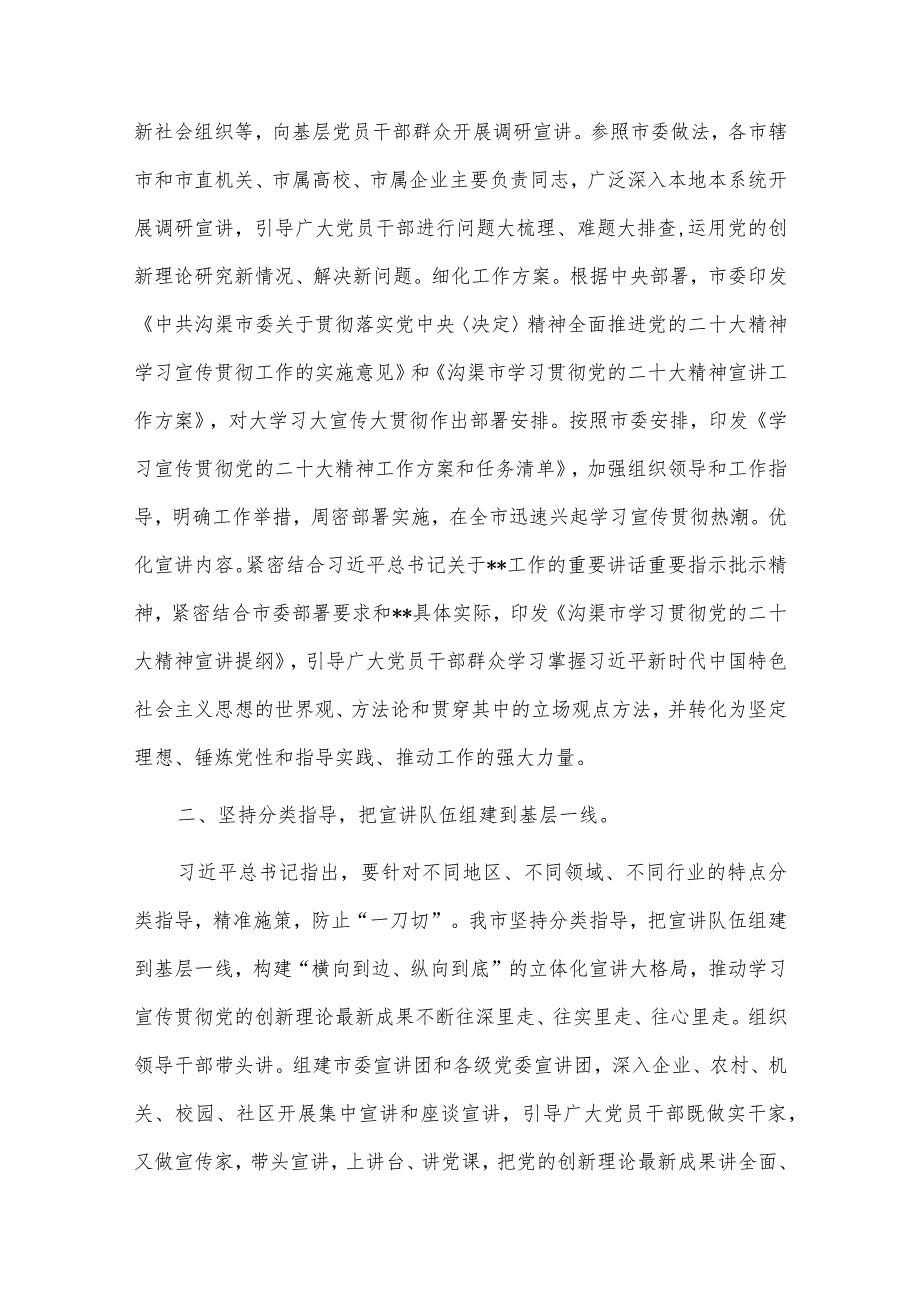 新社会组织等，向基层党员干部群众开展调研宣讲。参照市委做法，各市辖市和市直机关、市属高校、市属企业主要负责同志，广泛深入本地本系统开展调研宣讲，引导广大党员干部进行问题大梳理、难题大排查,运用党的创新理论研究新情况、解决新问题。细化工作方案。根据中央部署，市委印发《中共沟渠市委关于贯彻落实党中央〈决定〉精神全面推进党的二十大精神学习宣传贯彻工作的实施意见》和《沟渠市学习贯彻党的二十大精神宣讲工作方案》，对大学习大宣传大贯彻作出部署安排。按照市委安排，印发《学习宣传贯彻党的二十大精神工作方案和任务清单》，加强组织领导和工作指导，明确工作举措，周密部署实施，在全市迅速兴起学习宣传贯彻热潮。优化宣讲内容。紧密结合习近平总书记关于**工作的重要讲话重要指示批示精神，紧密结合市委部署要求和**具体实际，印发《沟渠市学习贯彻党的二十大精神宣讲提纲》，引导广大党员干部群众学习掌握习近平新时代中国特色社会主义思想的世界观、方法论和贯穿其中的立场观点方法，并转化为坚定理想、锤炼党性和指导实践、推动工作的强大力量。

二、坚持分类指导，把宣讲队伍组建到基层一线。

习近平总书记指出，要针对不同地区、不同领域、不同行业的特点分类指导，精准施策，防止“一刀切”。我市坚持分类指导，把宣讲队伍组建到基层一线，构建“横向到边、纵向到底”的立体化宣讲大格局，推动学习宣传贯彻党的创新理论最新成果不断往深里走、往实里走、往心里走。组织领导干部带头讲。组建市委宣讲团和各级党委宣讲团，深入企业、农村、机关、校园、社区开展集中宣讲和座谈宣讲，引导广大党员干部既做实干家，又做宣传家，带头宣讲，上讲台、讲党课，把党的创新理论最新成果讲全面、